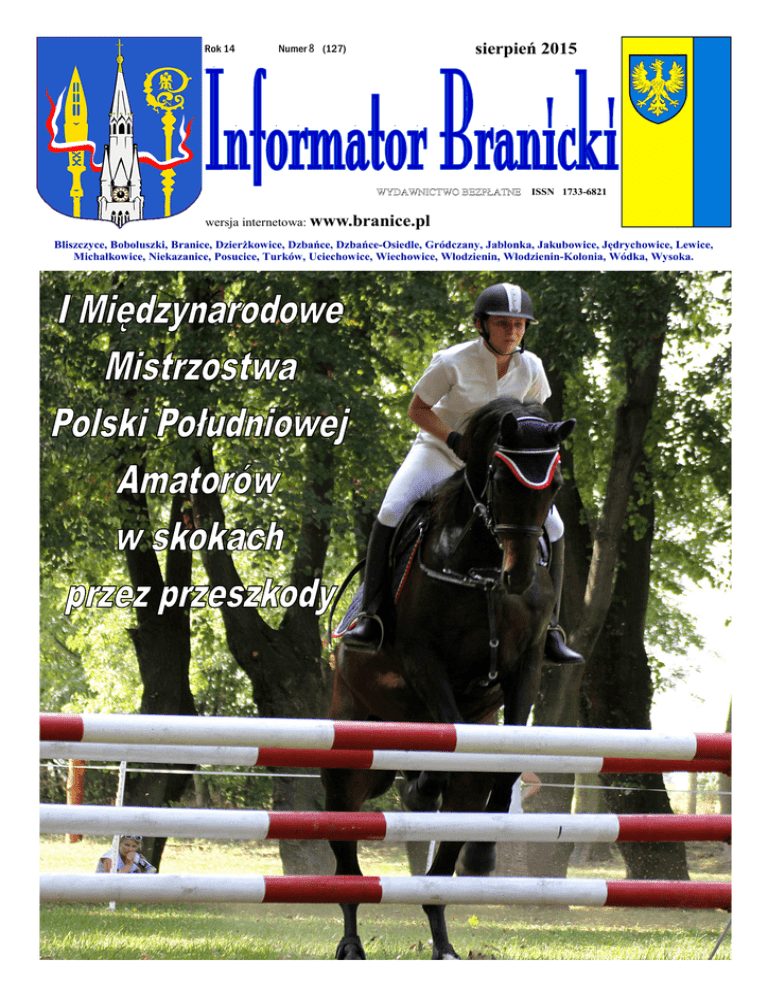 Rok 14 Numer 8 (127) sierpień 2015

Informator Branicki

WYDAWNICTWO BEZPŁATNE ISSN 1733-6821

wersja internetowa: www.branice.pl

Bliszczyce, Boboluszki, Branice, Dzierżkowice, Dzbańce, Dzbańce-Osiedle, Gródczany, Jabłonka, Jakubowice, Jędrychowice, Lewice, Michałkowice, Niekazanice, Posucice, Turków, Uciechowice, Wiechowice, Włodzienin, Włodzienin-Kolonia, Wódka, Wysoka.

I Międzynarodowe Mistrzostwa Polski Południowej Amatorów w skokach przez przeszkody